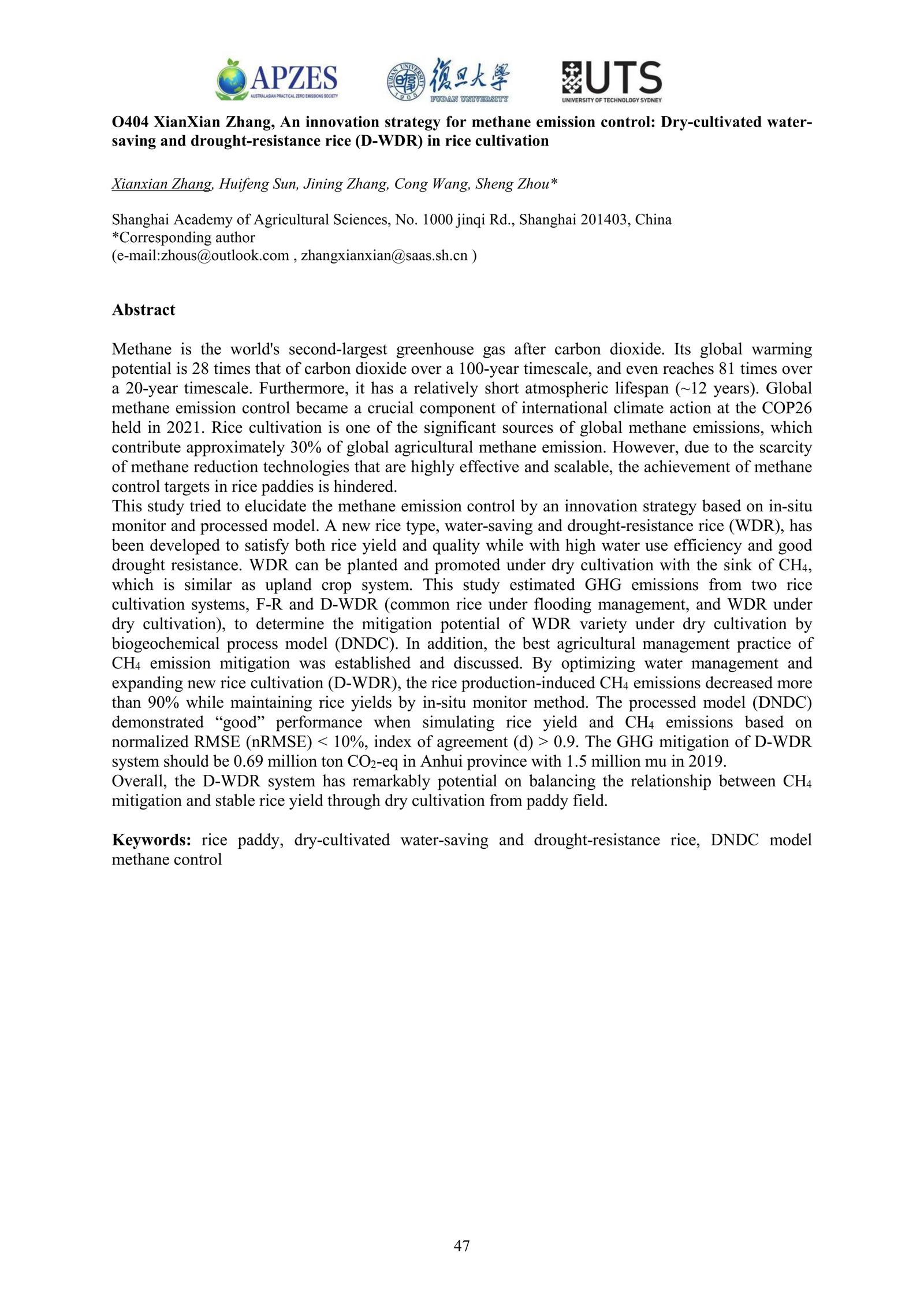 APZES
AUSTRALASIAN PRACTICAL ZERO EMISSIONS SOCIETY

FUDAN UNIVERSITY 1905 復旦大學 FUDAN UNIVERSITY

UTS
UNIVERSITY OF TECHNOLOGY SYDNEY

O404 XianXian Zhang, An innovation strategy for methane emission control: Dry-cultivated water-saving and drought-resistance rice (D-WDR) in rice cultivation

Xianxian Zhang, Huifeng Sun, Jining Zhang, Cong Wang, Sheng Zhou*

Shanghai Academy of Agricultural Sciences, No. 1000 jinqi Rd., Shanghai 201403, China
*Corresponding author
(e-mail:zhous@outlook.com , zhangxianxian@saas.sh.cn )

Abstract

Methane is the world's second-largest greenhouse gas after carbon dioxide. Its global warming potential is 28 times that of carbon dioxide over a 100-year timescale, and even reaches 81 times over a 20-year timescale. Furthermore, it has a relatively short atmospheric lifespan (~12 years). Global methane emission control became a crucial component of international climate action at the COP26 held in 2021. Rice cultivation is one of the significant sources of global methane emissions, which contribute approximately 30% of global agricultural methane emission. However, due to the scarcity of methane reduction technologies that are highly effective and scalable, the achievement of methane control targets in rice paddies is hindered.
This study tried to elucidate the methane emission control by an innovation strategy based on in-situ monitor and processed model. A new rice type, water-saving and drought-resistance rice (WDR), has been developed to satisfy both rice yield and quality while with high water use efficiency and good drought resistance. WDR can be planted and promoted under dry cultivation with the sink of $CH_4$, which is similar as upland crop system. This study estimated GHG emissions from two rice cultivation systems, F-R and D-WDR (common rice under flooding management, and WDR under dry cultivation), to determine the mitigation potential of WDR variety under dry cultivation by biogeochemical process model (DNDC). In addition, the best agricultural management practice of $CH_4$ emission mitigation was established and discussed. By optimizing water management and expanding new rice cultivation (D-WDR), the rice production-induced $CH_4$ emissions decreased more than 90% while maintaining rice yields by in-situ monitor method. The processed model (DNDC) demonstrated “good” performance when simulating rice yield and $CH_4$ emissions based on normalized RMSE (nRMSE) < 10%, index of agreement (d) > 0.9. The GHG mitigation of D-WDR system should be 0.69 million ton $CO_2$-eq in Anhui province with 1.5 million mu in 2019.
Overall, the D-WDR system has remarkably potential on balancing the relationship between $CH_4$ mitigation and stable rice yield through dry cultivation from paddy field.

Keywords: rice paddy, dry-cultivated water-saving and drought-resistance rice, DNDC model methane control

47